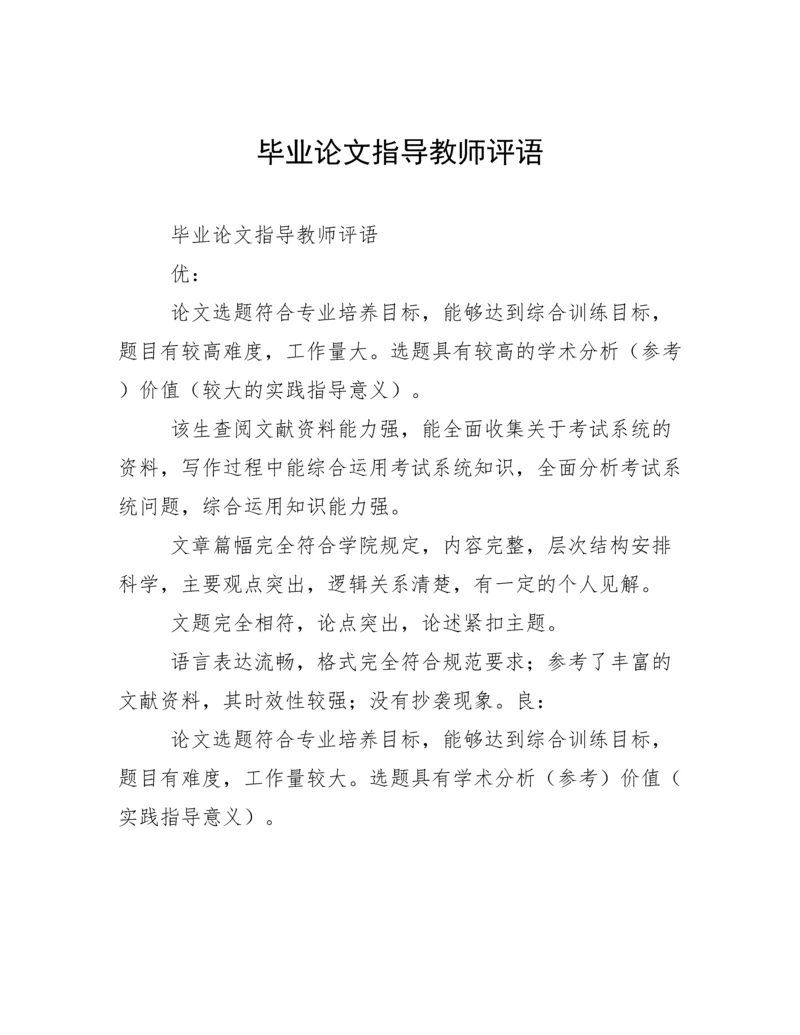 毕业论文指导教师评语

毕业论文指导教师评语

优：

论文选题符合专业培养目标，能够达到综合训练目标，题目有较高难度，工作量大。选题具有较高的学术分析（参考）价值（较大的实践指导意义）。

该生查阅文献资料能力强，能全面收集关于考试系统的资料，写作过程中能综合运用考试系统知识，全面分析考试系统问题，综合运用知识能力强。

文章篇幅完全符合学院规定，内容完整，层次结构安排科学，主要观点突出，逻辑关系清楚，有一定的个人见解。

文题完全相符，论点突出，论述紧扣主题。

语言表达流畅，格式完全符合规范要求；参考了丰富的文献资料，其时效性较强；没有抄袭现象。良：

论文选题符合专业培养目标，能够达到综合训练目标，题目有难度，工作量较大。选题具有学术分析（参考）价值（实践指导意义）。